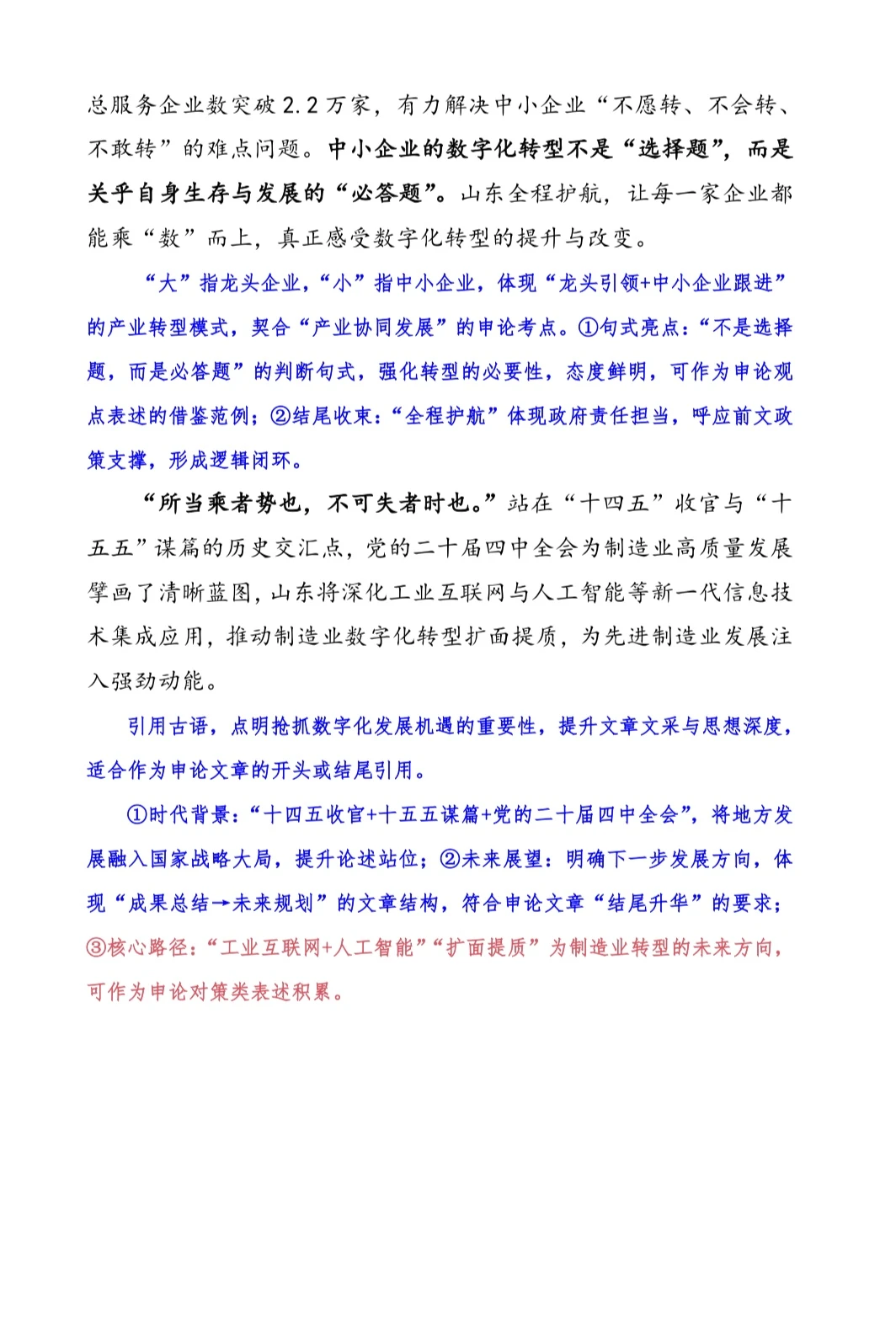 总服务企业数突破2.2万家，有力解决中小企业“不愿转、不会转、不敢转”的难点问题。中小企业的数字化转型不是“选择题”，而是关乎自身生存与发展的“必答题”。山东全程护航，让每一家企业都能乘“数”而上，真正感受数字化转型的提升与改变。

“大”指龙头企业，“小”指中小企业，体现“龙头引领+中小企业跟进”的产业转型模式，契合“产业协同发展”的申论考点。①句式亮点：“不是选择题，而是必答题”的判断句式，强化转型的必要性，态度鲜明，可作为申论观点表述的借鉴范例；②结尾收束：“全程护航”体现政府责任担当，呼应前文政策支撑，形成逻辑闭环。

“所当乘者势也，不可失者时也。”站在“十四五”收官与“十五五”谋篇的历史交汇点，党的二十届四中全会为制造业高质量发展擘画了清晰蓝图，山东将深化工业互联网与人工智能等新一代信息技术集成应用，推动制造业数字化转型扩面提质，为先进制造业发展注入强劲动能。

引用古语，点明抢抓数字化发展机遇的重要性，提升文章文采与思想深度，适合作为申论文章的开头或结尾引用。

①时代背景：“十四五收官+十五五谋篇+党的二十届四中全会”，将地方发展融入国家战略大局，提升论述站位；②未来展望：明确下一步发展方向，体现“成果总结→未来规划”的文章结构，符合申论文章“结尾升华”的要求；③核心路径：“工业互联网+人工智能”“扩面提质”为制造业转型的未来方向，可作为申论对策类表述积累。